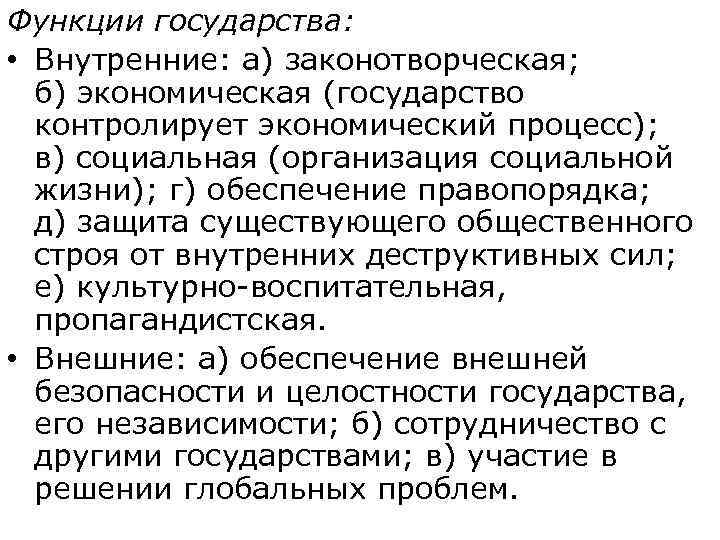 Функции государства:

• Внутренние: а) законотворческая; б) экономическая (государство контролирует экономический процесс); в) социальная (организация социальной жизни); г) обеспечение правопорядка; д) защита существующего общественного строя от внутренних деструктивных сил; е) культурно-воспитательная, пропагандистская.

• Внешние: а) обеспечение внешней безопасности и целостности государства, его независимости; б) сотрудничество с другими государствами; в) участие в решении глобальных проблем.